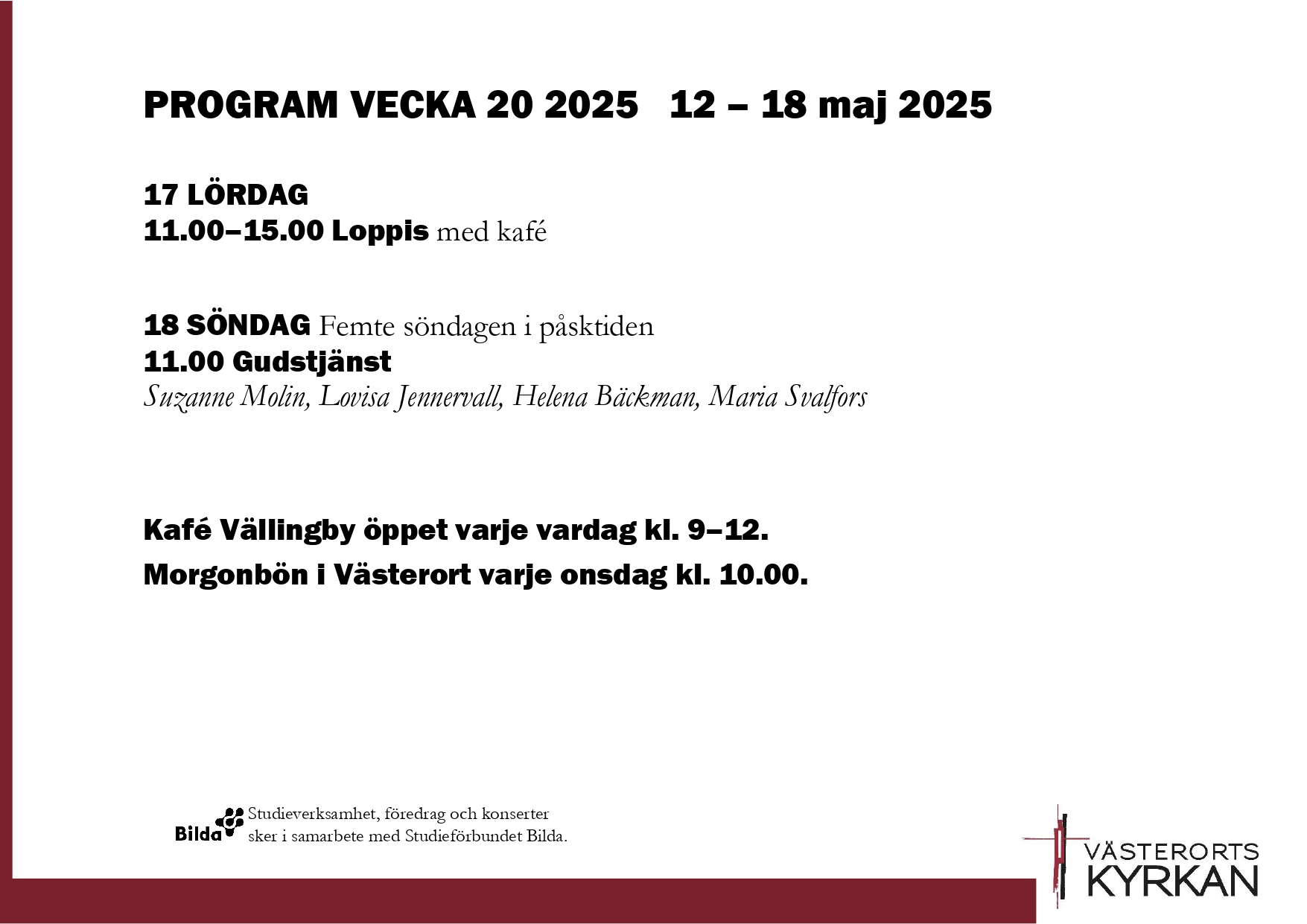 PROGRAM VECKA 20 2025   12 – 18 maj 2025

17 LÖRDAG
11.00–15.00 Loppis med kafé

18 SÖNDAG Femte söndagen i påsktiden
11.00 Gudstjänst
Suzanne Molin, Lovisa Jennervall, Helena Bäckman, Maria Svalfors

Kafé Vällingby öppet varje vardag kl. 9–12.

Morgonbön i Västerort varje onsdag kl. 10.00.

Bilda Studieverksamhet, föredrag och konserter sker i samarbete med Studieförbundet Bilda.

VÄSTERORTS KYRKAN